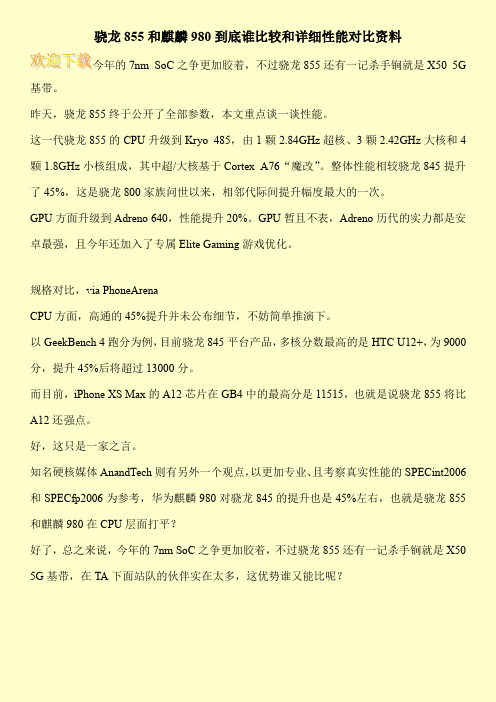 骁龙 855 和麒麟 980 到底谁比较和详细性能对比资料

欢迎下载今年的 7nm SoC 之争更加胶着，不过骁龙 855 还有一记杀手锏就是 X50 5G 基带。

昨天，骁龙 855 终于公开了全部参数，本文重点谈一谈性能。

这一代骁龙 855 的 CPU 升级到 Kryo 485，由 1 颗 2.84GHz 超核、3 颗 2.42GHz 大核和 4 颗 1.8GHz 小核组成，其中超/大核基于 Cortex A76“魔改”。整体性能相较骁龙 845 提升了 45%，这是骁龙 800 家族问世以来，相邻代际间提升幅度最大的一次。

GPU 方面升级到 Adreno 640，性能提升 20%。GPU 暂且不表，Adreno 历代的实力都是安卓最强，且今年还加入了专属 Elite Gaming 游戏优化。

规格对比，via PhoneArena

CPU 方面，高通的 45%提升并未公布细节，不妨简单推演下。

以 GeekBench 4 跑分为例，目前骁龙 845 平台产品，多核分数最高的是 HTC U12+，为 9000 分，提升 45%后将超过 13000 分。

而目前，iPhone XS Max 的 A12 芯片在 GB4 中的最高分是 11515，也就是说骁龙 855 将比 A12 还强点。

好，这只是一家之言。

知名硬核媒体 AnandTech 则有另外一个观点，以更加专业、且考察真实性能的 SPECint2006 和 SPECfp2006 为参考，华为麒麟 980 对骁龙 845 的提升也是 45%左右，也就是骁龙 855 和麒麟 980 在 CPU 层面打平？

好了，总之来说，今年的 7nm SoC 之争更加胶着，不过骁龙 855 还有一记杀手锏就是 X50 5G 基带，在 TA 下面站队的伙伴实在太多，这优势谁又能比呢？